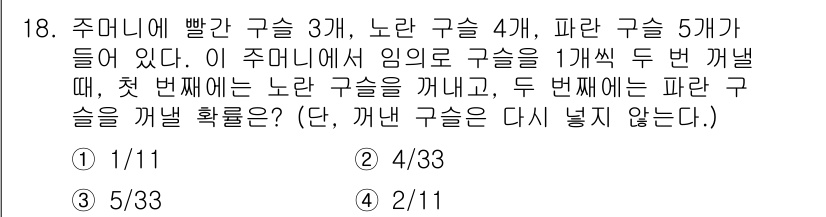 18. 주머니에 빨간 구슬 3개, 노란 구슬 4개, 파란 구슬 5개가 들어 있다. 이 주머니에서 임의로 구슬을 1개씩 두 번 꺼낼 때, 첫 번째에는 노란 구슬을 꺼내고, 두 번째에는 파란 구슬을 꺼낼 확률은? (단, 꺼낸 구슬은 다시 넣지 않는다.)

① 1/11
② 4/33
③ 5/33
④ 2/11